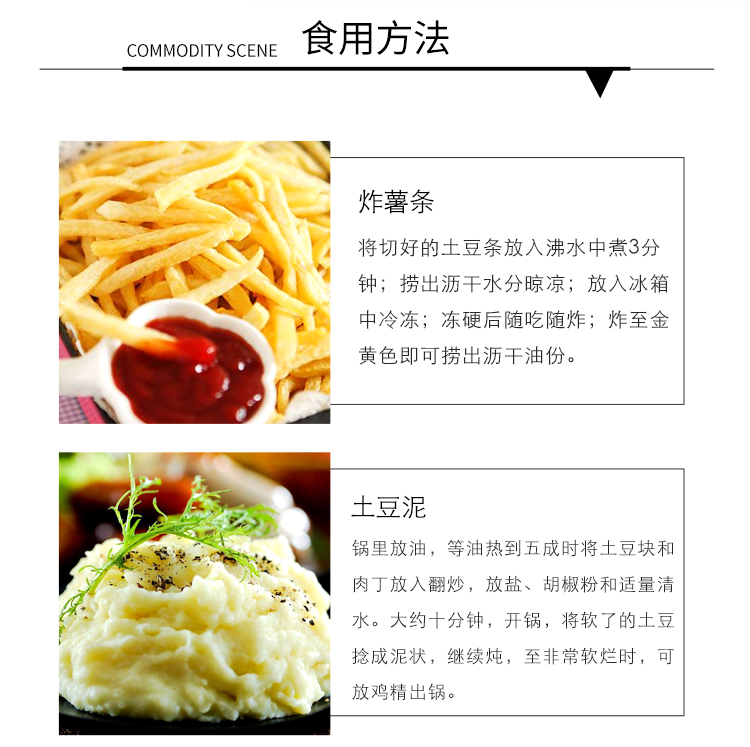 COMMODITY SCENE 食用方法

炸薯条

将切好的土豆条放入沸水中煮3分钟；捞出沥干水分晾凉；放入冰箱中冷冻；冻硬后随吃随炸；炸至金黄色即可捞出沥干油份。

土豆泥

锅里放油，等油热到五成时将土豆块和肉丁放入翻炒，放盐、胡椒粉和适量清水。大约十分钟，开锅，将软了的土豆捻成泥状，继续炖，至非常软烂时，可放鸡精出锅。